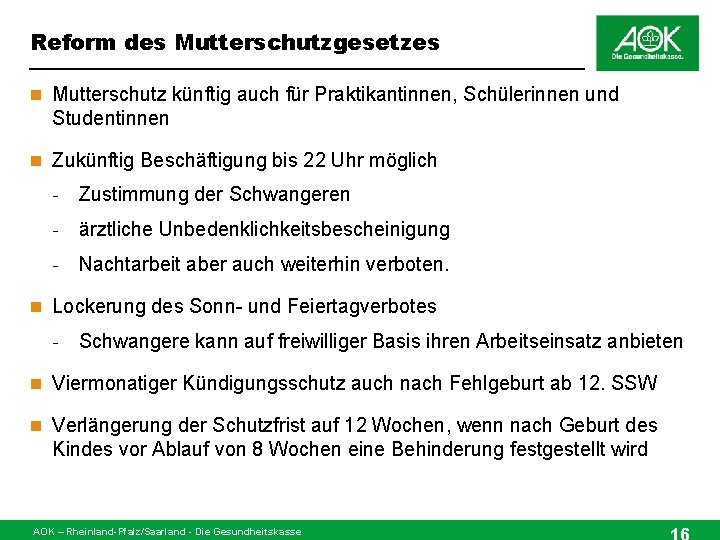 Reform des Mutterschutzgesetzes

AOK
Die Gesundheitskasse.

Mutterschutz künftig auch für Praktikantinnen, Schülerinnen und Studentinnen

Zukünftig Beschäftigung bis 22 Uhr möglich

- Zustimmung der Schwangeren
- ärztliche Unbedenklichkeitsbescheinigung
- Nachtarbeit aber auch weiterhin verboten.

Lockerung des Sonn- und Feiertagverbotes

- Schwangere kann auf freiwilliger Basis ihren Arbeitseinsatz anbieten

Viermonatiger Kündigungsschutz auch nach Fehlgeburt ab 12. SSW

Verlängerung der Schutzfrist auf 12 Wochen, wenn nach Geburt des Kindes vor Ablauf von 8 Wochen eine Behinderung festgestellt wird

AOK – Rheinland-Pfalz/Saarland - Die Gesundheitskasse

16